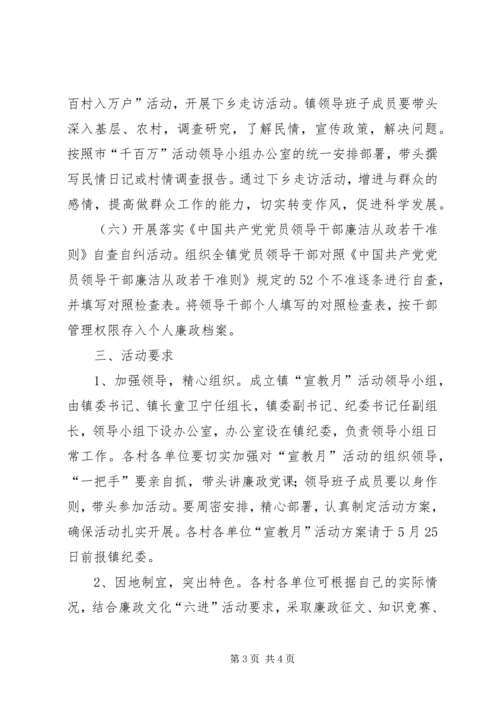 百村入万户”活动，开展下乡走访活动。镇领导班子成员要带头深入基层、农村，调查研究，了解民情，宣传政策，解决问题。按照市“千百万”活动领导小组办公室的统一安排部署，带头撰写民情日记或村情调查报告。通过下乡走访活动，增进与群众的感情，提高做群众工作的能力，切实转变作风，促进科学发展。

（六）开展落实《中国共产党党员领导干部廉洁从政若干准则》自查自纠活动。组织全镇党员领导干部对照《中国共产党党员领导干部廉洁从政若干准则》规定的52个不准逐条进行自查，并填写对照检查表。将领导干部个人填写的对照检查表，按干部管理权限存入个人廉政档案。

三、活动要求

1、加强领导，精心组织。成立镇“宣教月”活动领导小组，由镇委书记、镇长童卫宁任组长，镇委副书记、纪委书记任副组长，领导小组下设办公室，办公室设在镇纪委，负责领导小组日常工作。各村各单位要切实加强对“宣教月”活动的组织领导，“一把手”要亲自抓，带头讲廉政党课；领导班子成员要以身作则，带头参加活动。要周密安排，精心部署，认真制定活动方案，确保活动扎实开展。各村各单位“宣教月”活动方案请于5月25日前报镇纪委。

2、因地制宜，突出特色。各村各单位可根据自己的实际情况，结合廉政文化“六进”活动要求，采取廉政征文、知识竞赛、

第3页 共4页